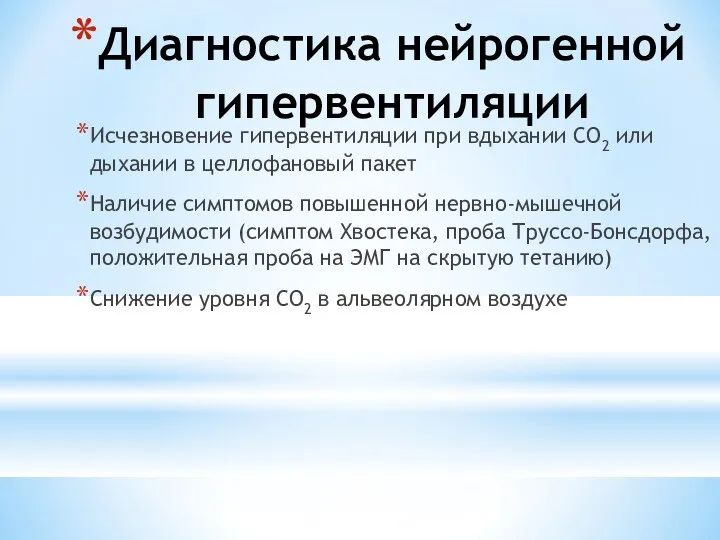 *Диагностика нейрогенной гипервентиляции

*Исчезновение гипервентиляции при вдыхании $CO_2$ или дыхании в целлофановый пакет

*Наличие симптомов повышенной нервно-мышечной возбудимости (симптом Хвостека, проба Труссо-Бонсдорфа, положительная проба на ЭМГ на скрытую тетанию)

*Снижение уровня $CO_2$ в альвеолярном воздухе